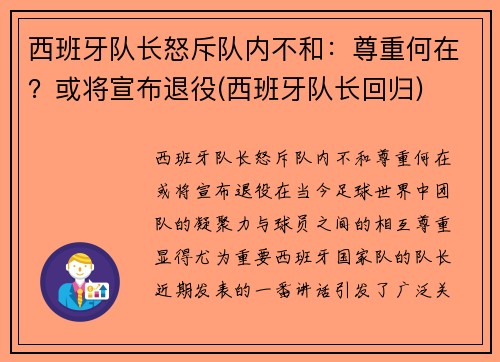 西班牙队长怒斥队内不和：尊重何在？或将宣布退役(西班牙队长回归)

西班牙队长怒斥队内不和尊重何在或将宣布退役在当今足球世界中团队的凝聚力与球员之间的相互尊重显得尤为重要西班牙国家队的队长近期发表的一番讲话引发了广泛关